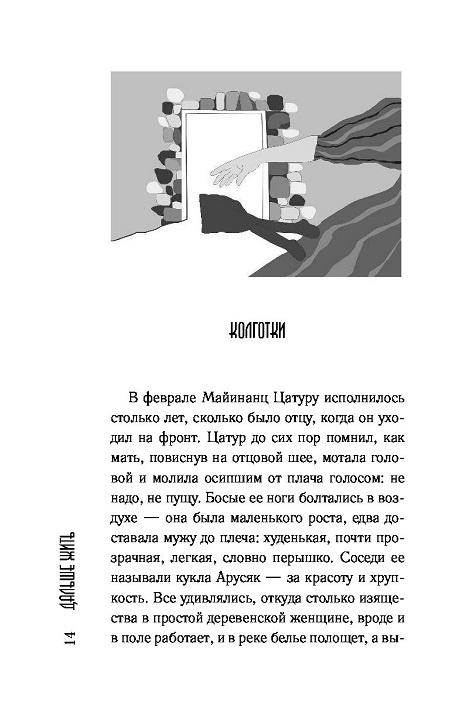 КОЛГОТКИ

В феврале Майинанц Цатуру исполнилось столько лет, сколько было отцу, когда он уходил на фронт. Цатур до сих пор помнил, как мать, повиснув на отцовой шее, мотала головой и молила осипшим от плача голосом: не надо, не пущу. Босые ее ноги болтались в воздухе — она была маленького роста, едва доставала мужу до плеча: худенькая, почти прозрачная, легкая, словно перышко. Соседи ее называли кукла Арусяк — за красоту и хрупкость. Все удивлялись, откуда столько изящества в простой деревенской женщине, вроде и в поле работает, и в реке белье полощет, а вы-

14 ДАЛЬШЕ ЖИТЬ